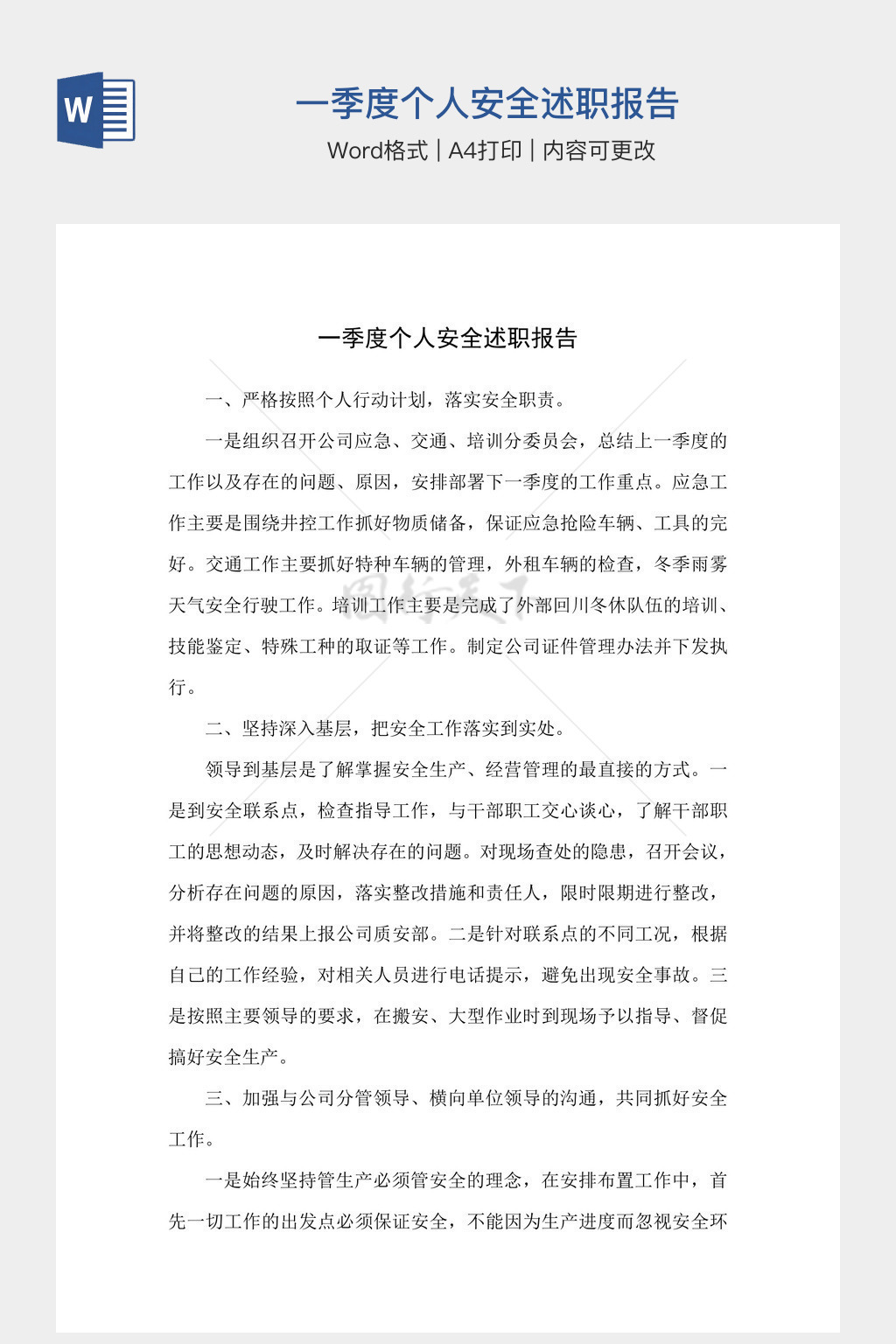 W

一季度个人安全述职报告

Word格式 | A4打印 | 内容可更改

一季度个人安全述职报告

一、严格按照个人行动计划，落实安全职责。

一是组织召开公司应急、交通、培训分委员会，总结上一季度的工作以及存在的问题、原因，安排部署下一季度的工作重点。应急工作主要是围绕井控工作抓好物质储备，保证应急抢险车辆、工具的完好。交通工作主要抓好特种车辆的管理，外租车辆的检查，冬季雨雾天气安全行驶工作。培训工作主要是完成了外部回川冬休队伍的培训、技能鉴定、特殊工种的取证等工作。制定公司证件管理办法并下发执行。

二、坚持深入基层，把安全工作落实到实处。

领导到基层是了解掌握安全生产、经营管理的最直接的方式。一是到安全联系点，检查指导工作，与干部职工交心谈心，了解干部职工的思想动态，及时解决存在的问题。对现场查处的隐患，召开会议，分析存在问题的原因，落实整改措施和责任人，限时限期进行整改，并将整改的结果上报公司质安部。二是针对联系点的不同工况，根据自己的工作经验，对相关人员进行电话提示，避免出现安全事故。三是按照主要领导的要求，在搬安、大型作业时到现场予以指导、督促搞好安全生产。

三、加强与公司分管领导、横向单位领导的沟通，共同抓好安全工作。

一是始终坚持管生产必须管安全的理念，在安排布置工作中，首先一切工作的出发点必须保证安全，不能因为生产进度而忽视安全环